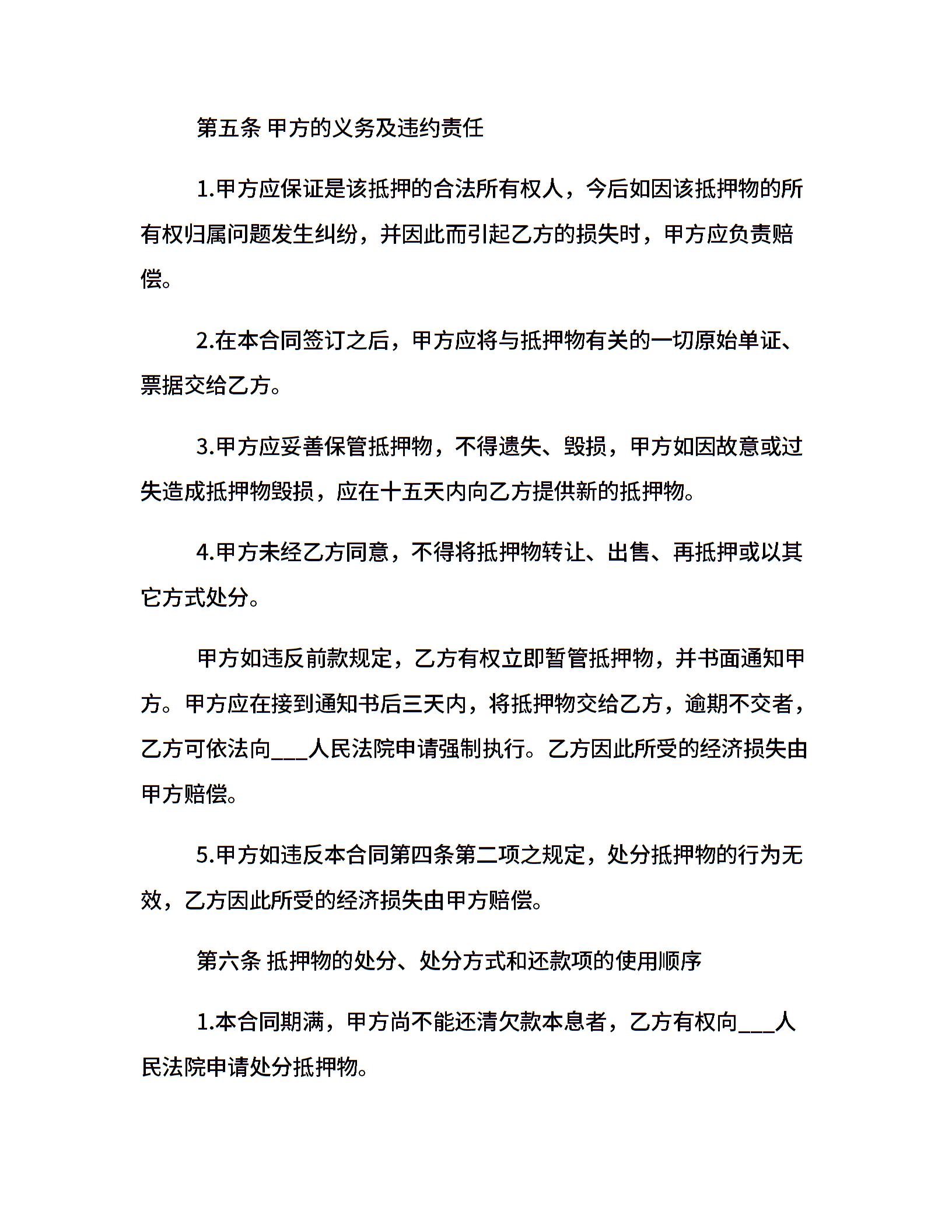 第五条 甲方的义务及违约责任

1.甲方应保证是该抵押的合法所有权人，今后如因该抵押物的所有权归属问题发生纠纷，并因此而引起乙方的损失时，甲方应负责赔偿。

2.在本合同签订之后，甲方应将与抵押物有关的一切原始单证、票据交给乙方。

3.甲方应妥善保管抵押物，不得遗失、毁损，甲方如因故意或过失造成抵押物毁损，应在十五天内向乙方提供新的抵押物。

4.甲方未经乙方同意，不得将抵押物转让、出售、再抵押或以其它方式处分。

甲方如违反前款规定，乙方有权立即暂管抵押物，并书面通知甲方。甲方应在接到通知书后三天内，将抵押物交给乙方，逾期不交者，乙方可依法向___人民法院申请强制执行。乙方因此所受的经济损失由甲方赔偿。

5.甲方如违反本合同第四条第二项之规定，处分抵押物的行为无效，乙方因此所受的经济损失由甲方赔偿。

第六条 抵押物的处分、处分方式和还款项的使用顺序

1.本合同期满，甲方尚不能还清欠款本息者，乙方有权向___人民法院申请处分抵押物。